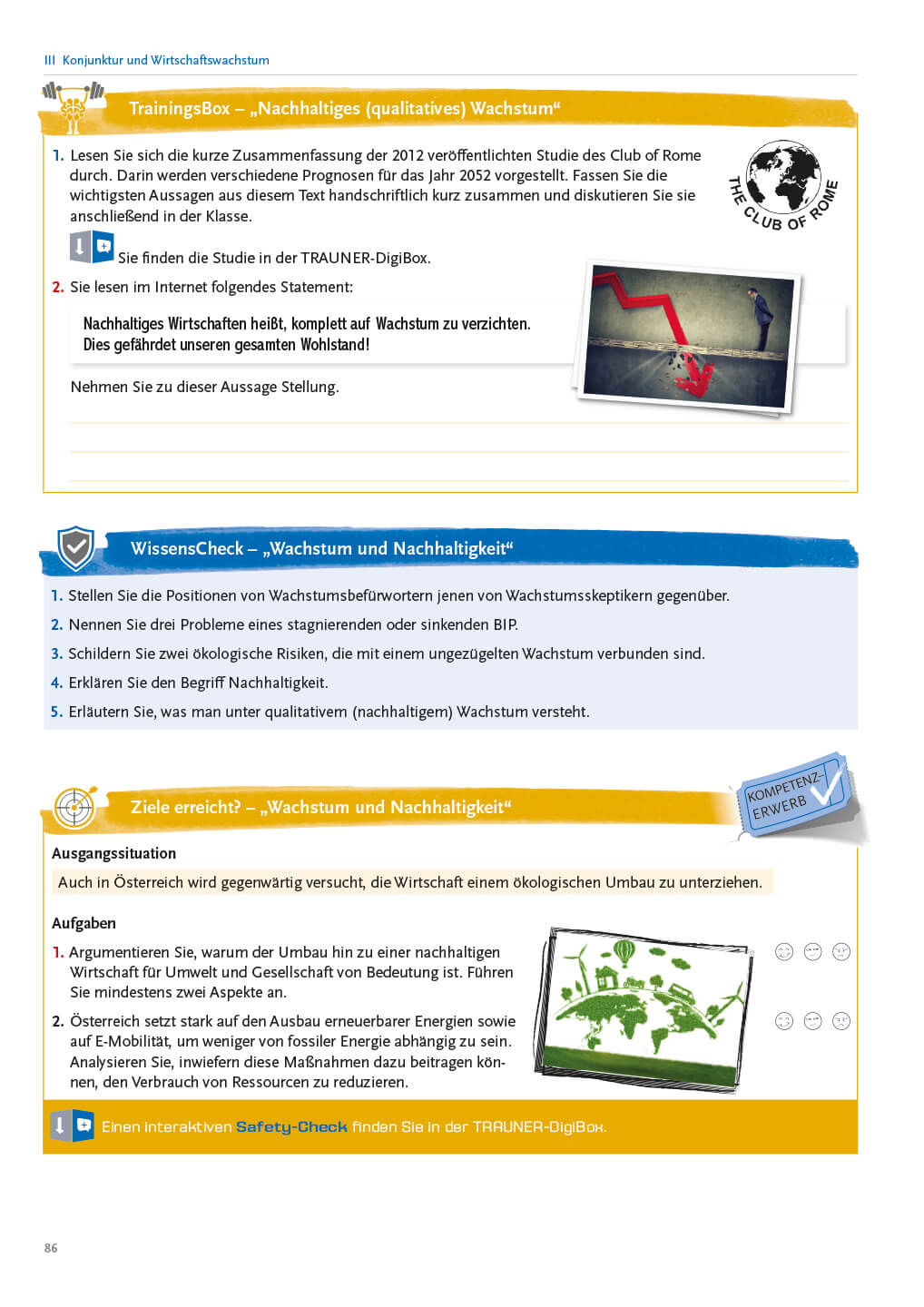 III Konjunktur und Wirtschaftswachstum

TrainingsBox – „Nachhaltiges (qualitatives) Wachstum“

1. Lesen Sie sich die kurze Zusammenfassung der 2012 veröffentlichten Studie des Club of Rome durch. Darin werden verschiedene Prognosen für das Jahr 2052 vorgestellt. Fassen Sie die wichtigsten Aussagen aus diesem Text handschriftlich kurz zusammen und diskutieren Sie sie anschließend in der Klasse.

THE CLUB OF ROME

Sie finden die Studie in der TRAUNER-DigiBox.

2. Sie lesen im Internet folgendes Statement:

Nachhaltiges Wirtschaften heißt, komplett auf Wachstum zu verzichten. Dies gefährdet unseren gesamten Wohlstand!

Nehmen Sie zu dieser Aussage Stellung.

WissensCheck – „Wachstum und Nachhaltigkeit“

1. Stellen Sie die Positionen von Wachstumsbefürwortern jenen von Wachstumsskeptikern gegenüber.
2. Nennen Sie drei Probleme eines stagnierenden oder sinkenden BIP.
3. Schildern Sie zwei ökologische Risiken, die mit einem ungezügelten Wachstum verbunden sind.
4. Erklären Sie den Begriff Nachhaltigkeit.
5. Erläutern Sie, was man unter qualitativem (nachhaltigem) Wachstum versteht.

Ziele erreicht? – „Wachstum und Nachhaltigkeit“

KOMPETENZ-ERWERB

Ausgangssituation

Auch in Österreich wird gegenwärtig versucht, die Wirtschaft einem ökologischen Umbau zu unterziehen.

Aufgaben

1. Argumentieren Sie, warum der Umbau hin zu einer nachhaltigen Wirtschaft für Umwelt und Gesellschaft von Bedeutung ist. Führen Sie mindestens zwei Aspekte an.
2. Österreich setzt stark auf den Ausbau erneuerbarer Energien sowie auf E-Mobilität, um weniger von fossiler Energie abhängig zu sein. Analysieren Sie, inwiefern diese Maßnahmen dazu beitragen können, den Verbrauch von Ressourcen zu reduzieren.

Einen interaktiven Safety-Check finden Sie in der TRAUNER-DigiBox.

86